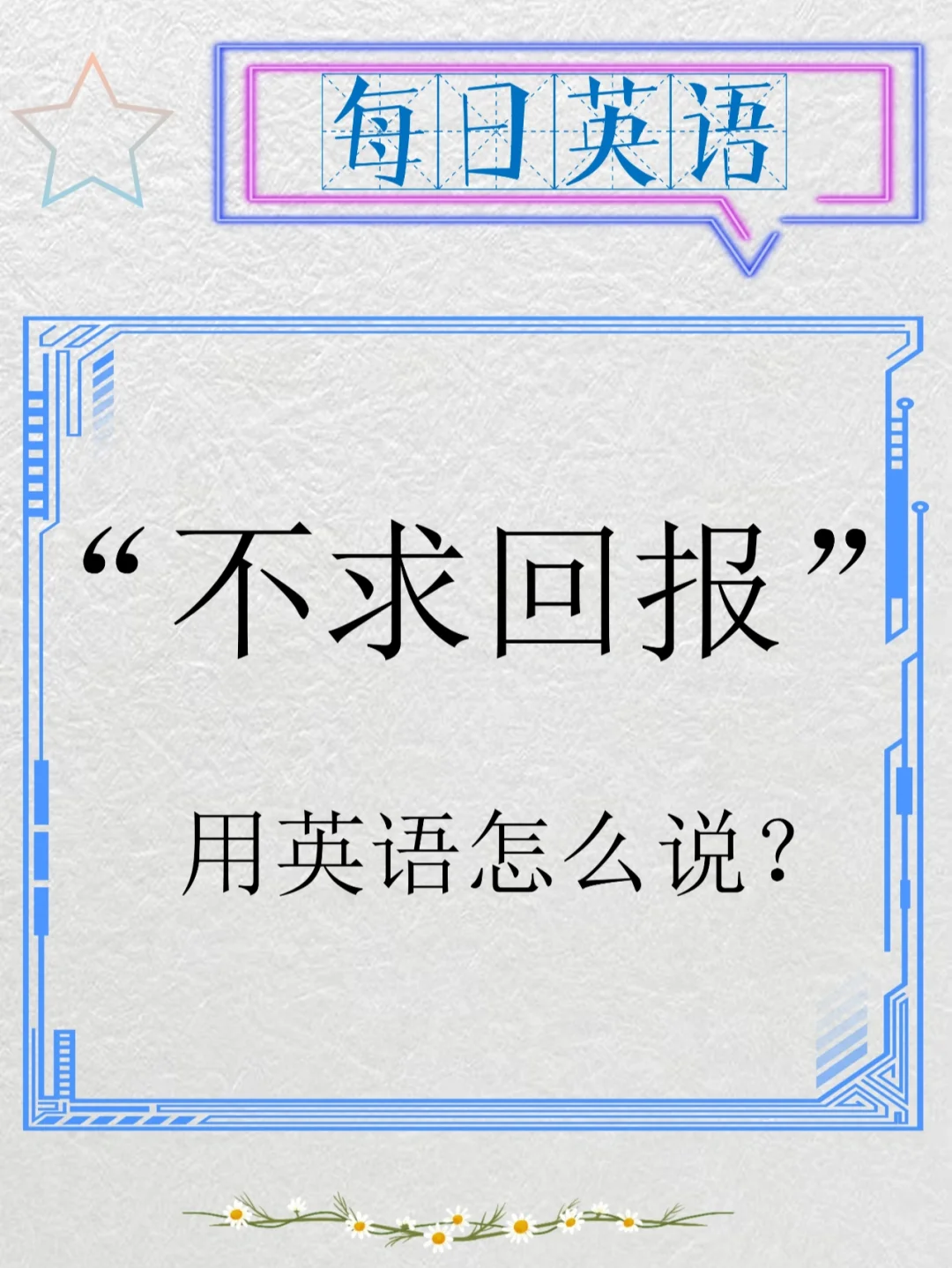 每日英语

“不求回报”

用英语怎么说？